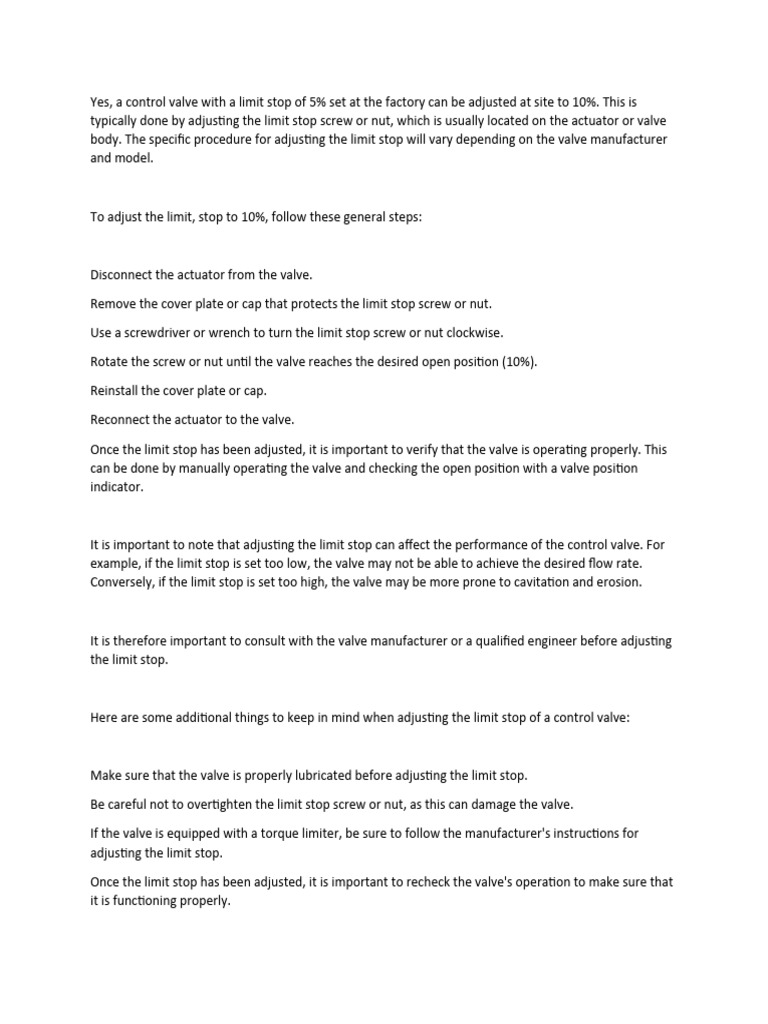 Yes, a control valve with a limit stop of 5% set at the factory can be adjusted at site to 10%. This is typically done by adjusting the limit stop screw or nut, which is usually located on the actuator or valve body. The specific procedure for adjusting the limit stop will vary depending on the valve manufacturer and model.

To adjust the limit, stop to 10%, follow these general steps:

Disconnect the actuator from the valve.

Remove the cover plate or cap that protects the limit stop screw or nut.

Use a screwdriver or wrench to turn the limit stop screw or nut clockwise.

Rotate the screw or nut until the valve reaches the desired open position (10%).

Reinstall the cover plate or cap.

Reconnect the actuator to the valve.

Once the limit stop has been adjusted, it is important to verify that the valve is operating properly. This can be done by manually operating the valve and checking the open position with a valve position indicator.

It is important to note that adjusting the limit stop can affect the performance of the control valve. For example, if the limit stop is set too low, the valve may not be able to achieve the desired flow rate. Conversely, if the limit stop is set too high, the valve may be more prone to cavitation and erosion.

It is therefore important to consult with the valve manufacturer or a qualified engineer before adjusting the limit stop.

Here are some additional things to keep in mind when adjusting the limit stop of a control valve:

Make sure that the valve is properly lubricated before adjusting the limit stop.

Be careful not to overtighten the limit stop screw or nut, as this can damage the valve.

If the valve is equipped with a torque limiter, be sure to follow the manufacturer's instructions for adjusting the limit stop.

Once the limit stop has been adjusted, it is important to recheck the valve's operation to make sure that it is functioning properly.